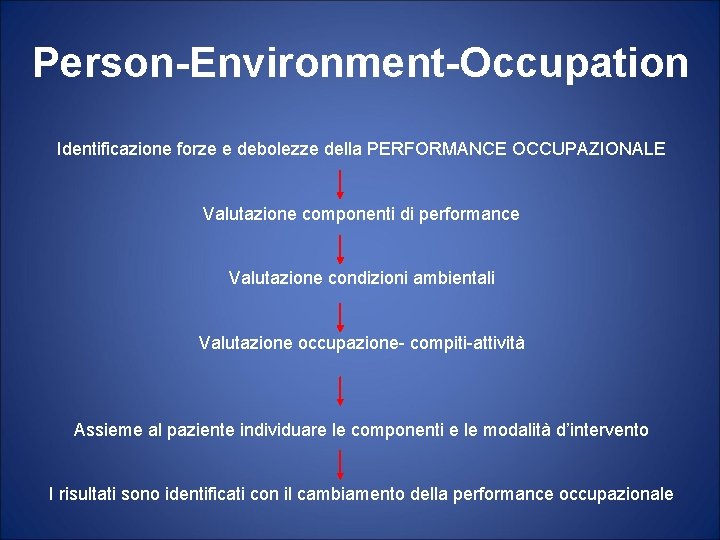 Person-Environment-Occupation

Identificazione forze e debolezze della PERFORMANCE OCCUPAZIONALE

Valutazione componenti di performance

Valutazione condizioni ambientali

Valutazione occupazione- compiti-attività

Assieme al paziente individuare le componenti e le modalità d'intervento

I risultati sono identificati con il cambiamento della performance occupazionale